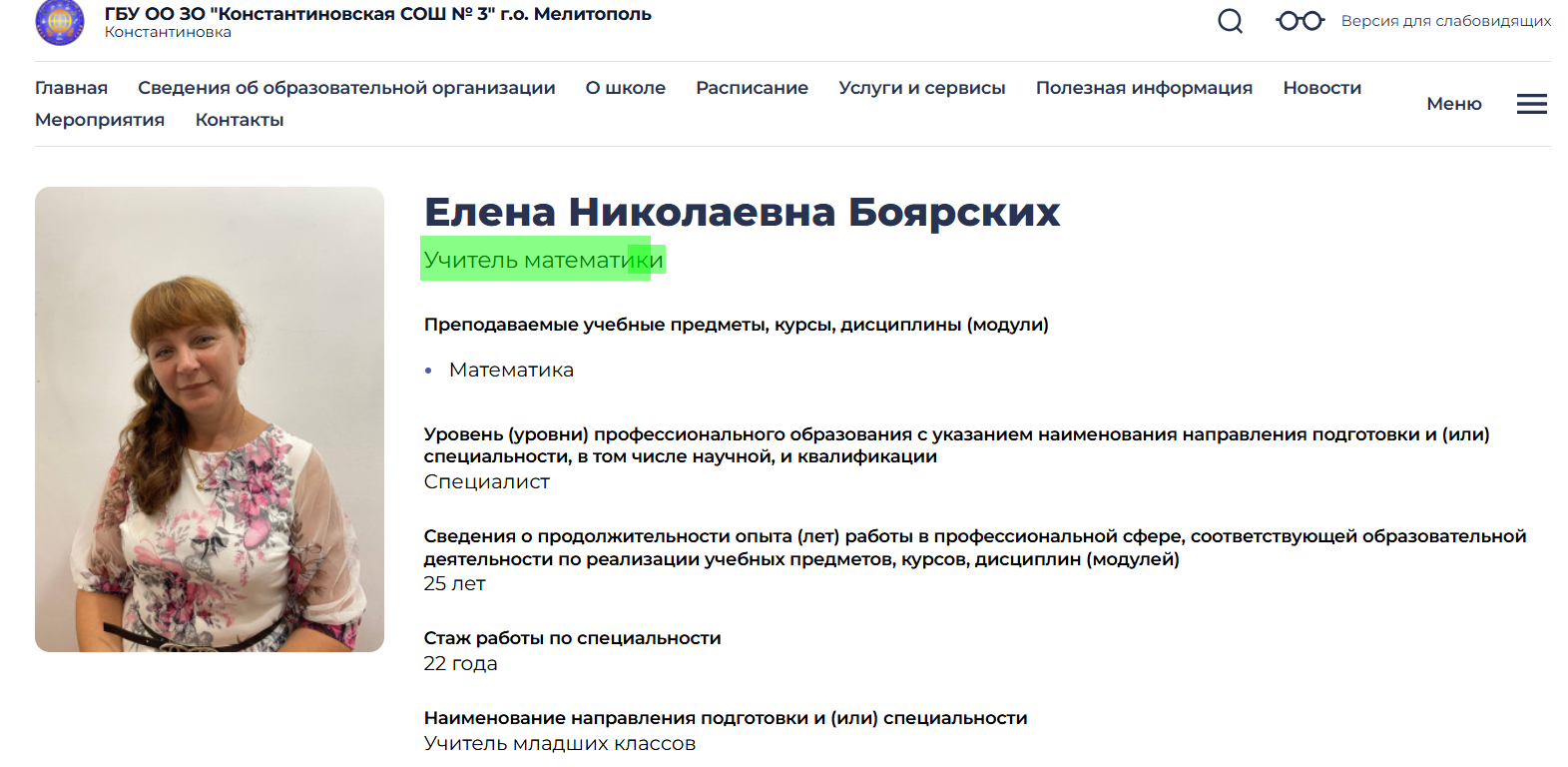 ГБУ ОО ЗО "Константиновская СОШ № 3" г.о. Мелитополь
Константиновка

Версия для слабовидящих

Главная Сведения об образовательной организации О школе Расписание Услуги и сервисы Полезная информация Новости Мероприятия Контакты

Меню

Елена Николаевна Боярских

Учитель математики

Преподаваемые учебные предметы, курсы, дисциплины (модули)

• Математика

Уровень (уровни) профессионального образования с указанием наименования направления подготовки и (или) специальности, в том числе научной, и квалификации
Специалист

Сведения о продолжительности опыта (лет) работы в профессиональной сфере, соответствующей образовательной деятельности по реализации учебных предметов, курсов, дисциплин (модулей)
25 лет

Стаж работы по специальности
22 года

Наименование направления подготовки и (или) специальности
Учитель младших классов